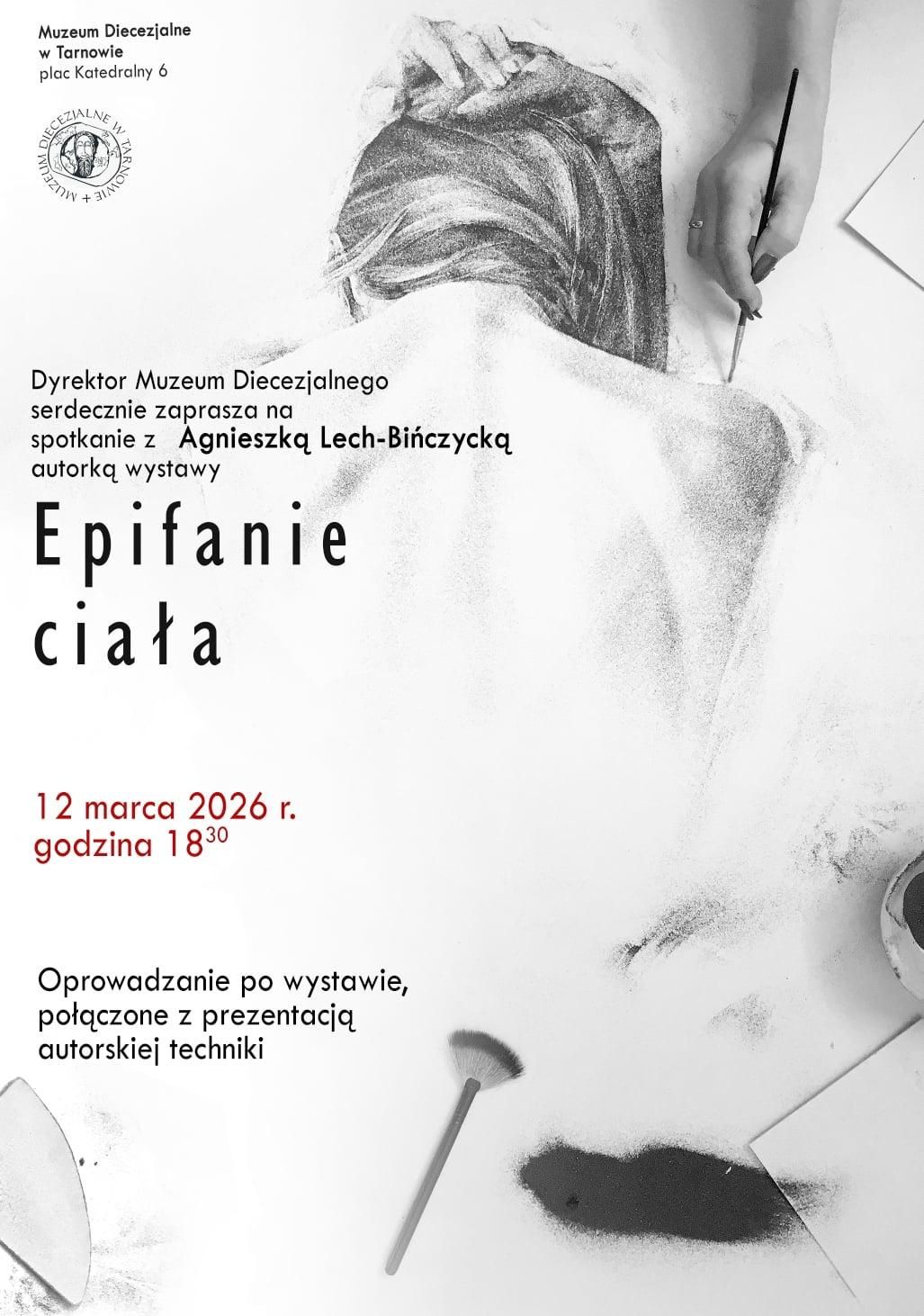 Muzeum Diecezjalne
w Tarnowie
plac Katedralny 6

MUZEUM DIECEZJALNE W TARNOWIE +

Dyrektor Muzeum Diecezjalnego serdecznie zaprasza na spotkanie z Agnieszką Lech-Bińczycką autorką wystawy

Epifanie
ciała

12 marca 2026 r.
godzina $18^{30}$

Oprowadzanie po wystawie, połączone z prezentacją autorskiej techniki